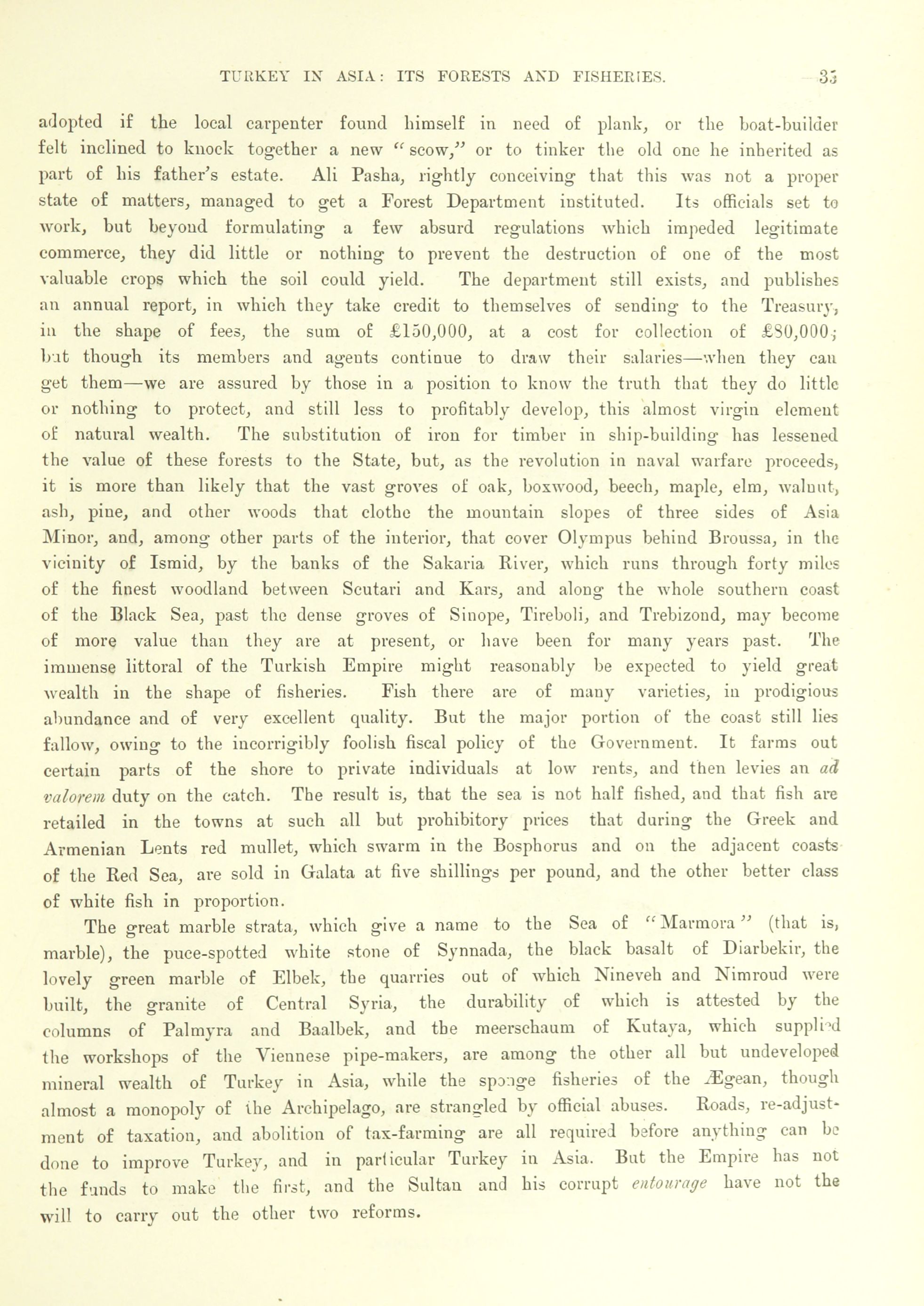 TURKEY IN ASIA: ITS FORESTS AND FISHERIES. 33

adopted if the local carpenter found himself in need of plank, or the boat-builder felt inclined to knock together a new "scow," or to tinker the old one he inherited as part of his father's estate. Ali Pasha, rightly conceiving that this was not a proper state of matters, managed to get a Forest Department instituted. Its officials set to work, but beyond formulating a few absurd regulations which impeded legitimate commerce, they did little or nothing to prevent the destruction of one of the most valuable crops which the soil could yield. The department still exists, and publishes an annual report, in which they take credit to themselves of sending to the Treasury, in the shape of fees, the sum of £150,000, at a cost for collection of £80,000; but though its members and agents continue to draw their salaries—when they can get them—we are assured by those in a position to know the truth that they do little or nothing to protect, and still less to profitably develop, this almost virgin element of natural wealth. The substitution of iron for timber in ship-building has lessened the value of these forests to the State, but, as the revolution in naval warfare proceeds, it is more than likely that the vast groves of oak, boxwood, beech, maple, elm, walnut, ash, pine, and other woods that clothe the mountain slopes of three sides of Asia Minor, and, among other parts of the interior, that cover Olympus behind Broussa, in the vicinity of Ismid, by the banks of the Sakaria River, which runs through forty miles of the finest woodland between Scutari and Kars, and along the whole southern coast of the Black Sea, past the dense groves of Sinope, Tireboli, and Trebizond, may become of more value than they are at present, or have been for many years past. The immense littoral of the Turkish Empire might reasonably be expected to yield great wealth in the shape of fisheries. Fish there are of many varieties, in prodigious abundance and of very excellent quality. But the major portion of the coast still lies fallow, owing to the incorrigibly foolish fiscal policy of the Government. It farms out certain parts of the shore to private individuals at low rents, and then levies an ad valorem duty on the catch. The result is, that the sea is not half fished, and that fish are retailed in the towns at such all but prohibitory prices that during the Greek and Armenian Lents red mullet, which swarm in the Bosphorus and on the adjacent coasts of the Red Sea, are sold in Galata at five shillings per pound, and the other better class of white fish in proportion.

The great marble strata, which give a name to the Sea of "Marmora" (that is, marble), the puce-spotted white stone of Synnada, the black basalt of Diarbekir, the lovely green marble of Elbek, the quarries out of which Nineveh and Nimroud were built, the granite of Central Syria, the durability of which is attested by the columns of Palmyra and Baalbek, and the meerschaum of Kutaya, which supplied the workshops of the Viennese pipe-makers, are among the other all but undeveloped mineral wealth of Turkey in Asia, while the sponge fisheries of the Ægean, though almost a monopoly of the Archipelago, are strangled by official abuses. Roads, re-adjustment of taxation, and abolition of tax-farming are all required before anything can be done to improve Turkey, and in particular Turkey in Asia. But the Empire has not the funds to make the first, and the Sultan and his corrupt entourage have not the will to carry out the other two reforms.